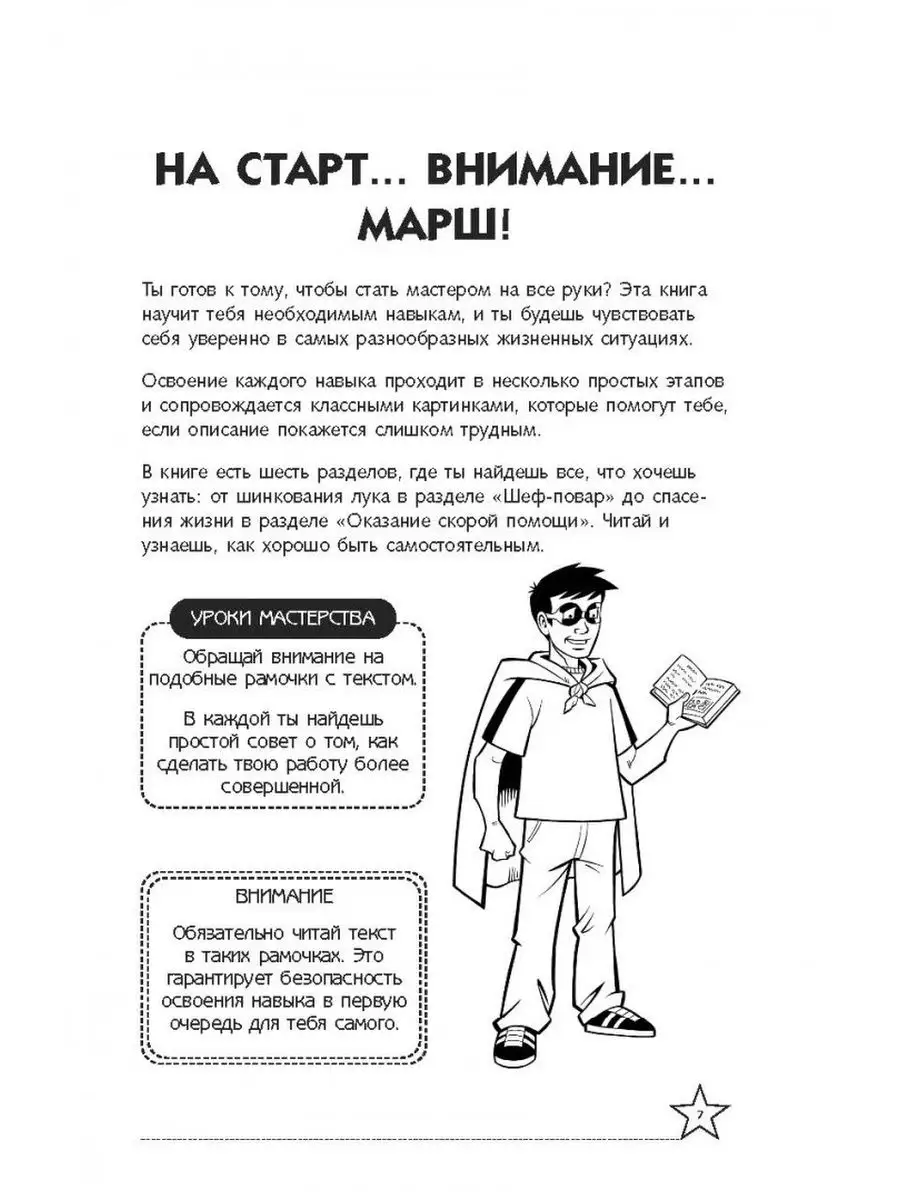 НА СТАРТ... ВНИМАНИЕ... МАРШ!

Ты готов к тому, чтобы стать мастером на все руки? Эта книга научит тебя необходимым навыкам, и ты будешь чувствовать себя уверенно в самых разнообразных жизненных ситуациях.

Освоение каждого навыка проходит в несколько простых этапов и сопровождается классными картинками, которые помогут тебе, если описание покажется слишком трудным.

В книге есть шесть разделов, где ты найдешь все, что хочешь узнать: от шинкования лука в разделе «Шеф-повар» до спасения жизни в разделе «Оказание скорой помощи». Читай и узнаешь, как хорошо быть самостоятельным.

УРОКИ МАСТЕРСТВА

Обращай внимание на подобные рамочки с текстом.

В каждой ты найдешь простой совет о том, как сделать твою работу более совершенной.

ВНИМАНИЕ

Обязательно читай текст в таких рамочках. Это гарантирует безопасность освоения навыка в первую очередь для тебя самого.

7